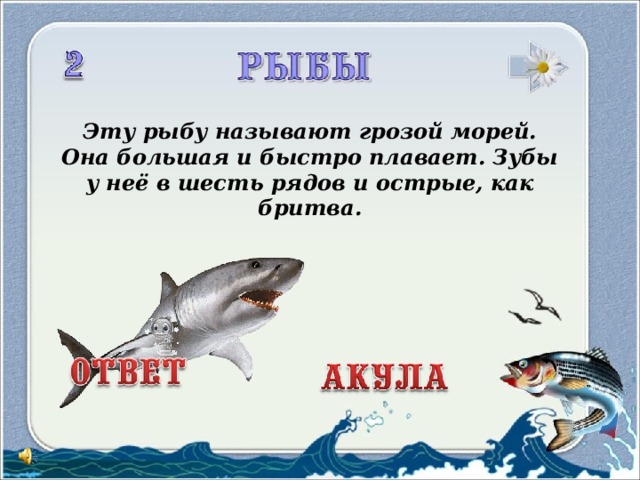 2

РЫБЫ

Эту рыбу называют грозой морей. Она большая и быстро плавает. Зубы у неё в шесть рядов и острые, как бритва.

ОТВЕТ

АКУЛА